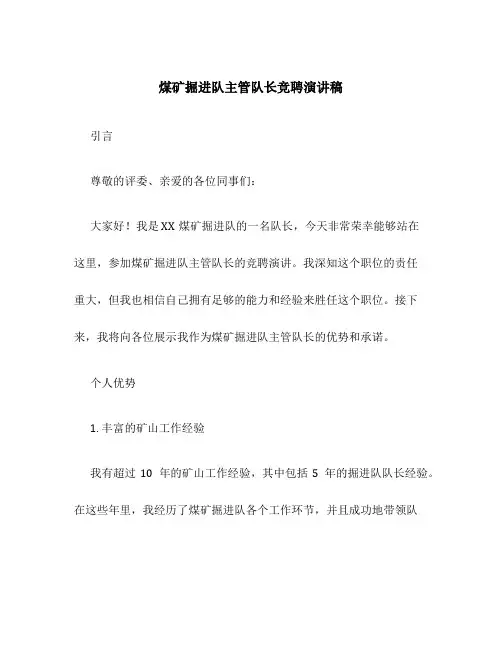 煤矿掘进队主管队长竞聘演讲稿

引言

尊敬的评委、亲爱的各位同事们：

大家好！我是XX煤矿掘进队的一名队长，今天非常荣幸能够站在这里，参加煤矿掘进队主管队长的竞聘演讲。我深知这个职位的责任重大，但我也相信自己拥有足够的能力和经验来胜任这个职位。接下来，我将向各位展示我作为煤矿掘进队主管队长的优势和承诺。

个人优势

1. 丰富的矿山工作经验

我有超过 10 年的矿山工作经验，其中包括 5 年的掘进队队长经验。在这些年里，我经历了煤矿掘进队各个工作环节，并且成功地带领队